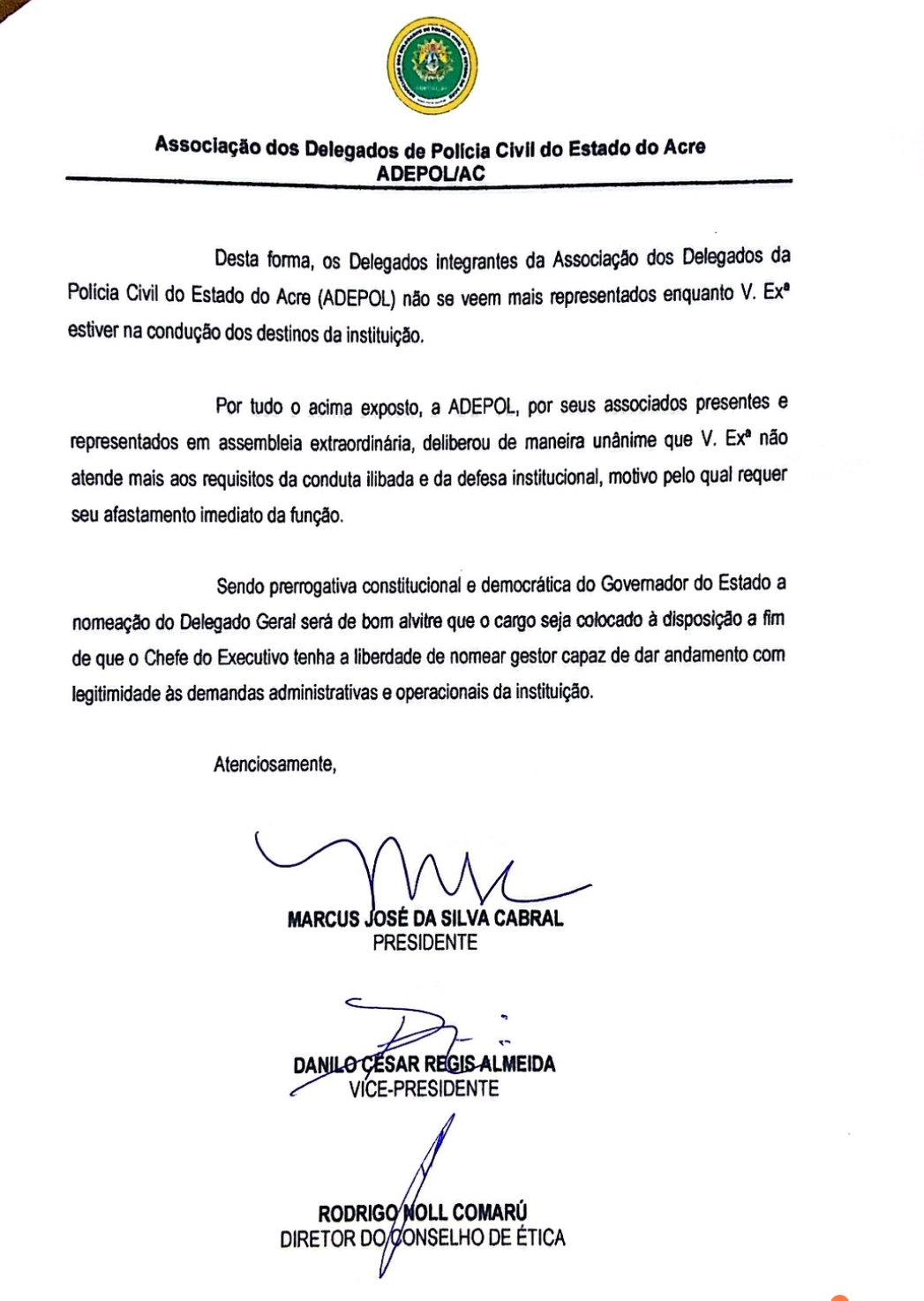 Associação dos Delegados de Polícia Civil do Estado do Acre
ADEPOL/AC

Desta forma, os Delegados integrantes da Associação dos Delegados da Polícia Civil do Estado do Acre (ADEPOL) não se veem mais representados enquanto V. Exª estiver na condução dos destinos da instituição.

Por tudo o acima exposto, a ADEPOL, por seus associados presentes e representados em assembleia extraordinária, deliberou de maneira unânime que V. Exª não atende mais aos requisitos da conduta ilibada e da defesa institucional, motivo pelo qual requer seu afastamento imediato da função.

Sendo prerrogativa constitucional e democrática do Governador do Estado a nomeação do Delegado Geral será de bom alvitre que o cargo seja colocado à disposição a fim de que o Chefe do Executivo tenha a liberdade de nomear gestor capaz de dar andamento com legitimidade às demandas administrativas e operacionais da instituição.

Atenciosamente,

MARCUS JOSÉ DA SILVA CABRAL
PRESIDENTE

DANILO CÉSAR REGIS ALMEIDA
VICE-PRESIDENTE

RODRIGO NOLL COMARÚ
DIRETOR DO CONSELHO DE ÉTICA